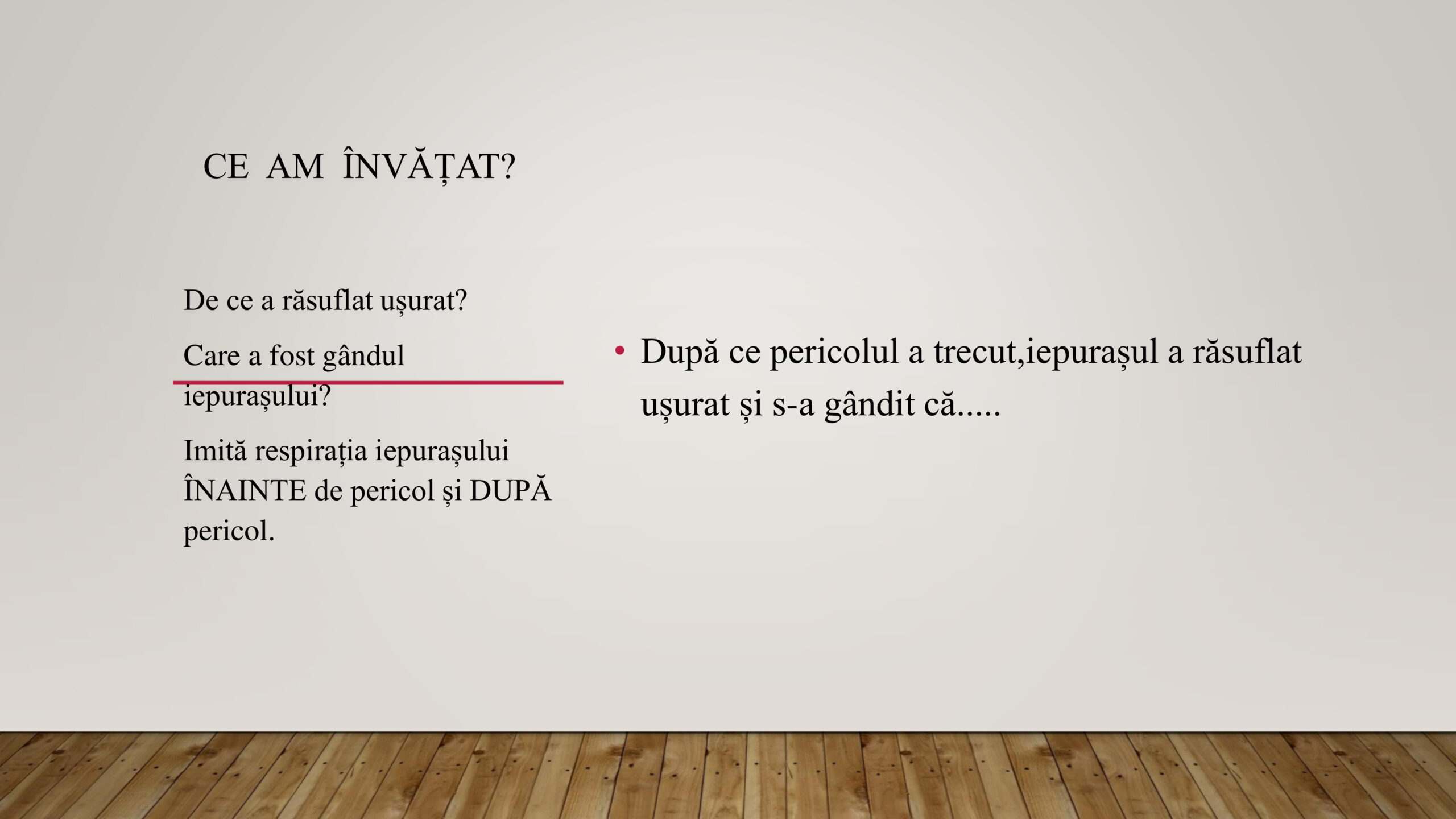 CE AM ÎNVĂȚAT?

De ce a răsuflat ușurat?

Care a fost gândul iepurașului?

Imită respirația iepurașului ÎNAINTE de pericol și DUPĂ pericol.

• După ce pericolul a trecut,iepurașul a răsuflat ușurat și s-a gândit că.....